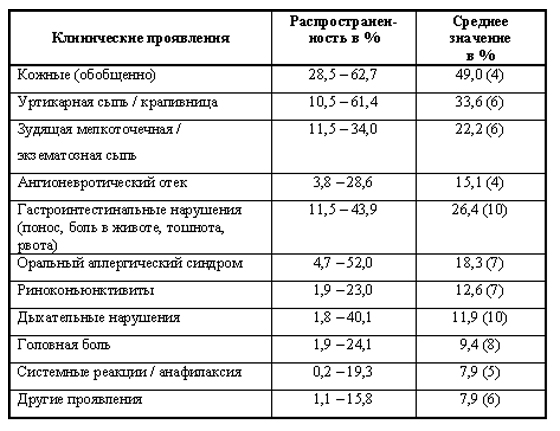 | Клинические проявления | Распространенность в % | Среднее значение в % |
|---|---|---|
| Кожные (обобщенно) | 28,5 – 62,7 | 49,0 (4) |
| Уртикарная сыпь / крапивница | 10,5 – 61,4 | 33,6 (6) |
| Зудящая мелкоточечная / экзематозная сыпь | 11,5 – 34,0 | 22,2 (6) |
| Ангионевротический отек | 3,8 – 28,6 | 15,1 (4) |
| Гастроинтестинальные нарушения (понос, боль в животе, тошнота, рвота) | 11,5 – 43,9 | 26,4 (10) |
| Оральный аллергический синдром | 4,7 – 52,0 | 18,3 (7) |
| Риноконьюнктивиты | 1,9 – 23,0 | 12,6 (7) |
| Дыхательные нарушения | 1,8 – 40,1 | 11,9 (10) |
| Головная боль | 1,9 – 24,1 | 9,4 (8) |
| Системные реакции / анафилаксия | 0,2 – 19,3 | 7,9 (5) |
| Другие проявления | 1,1 – 15,8 | 7,9 (6) |